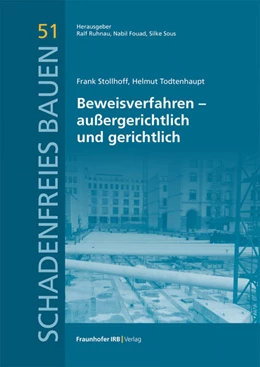 51

SCHADENFREIES BAUEN

Herausgeber
Ralf Ruhnau, Nabil Fouad, Silke Sous

Frank Stollhoff, Helmut Todtenhaupt

Beweisverfahren – außergerichtlich und gerichtlich

Fraunhofer IRB | Verlag